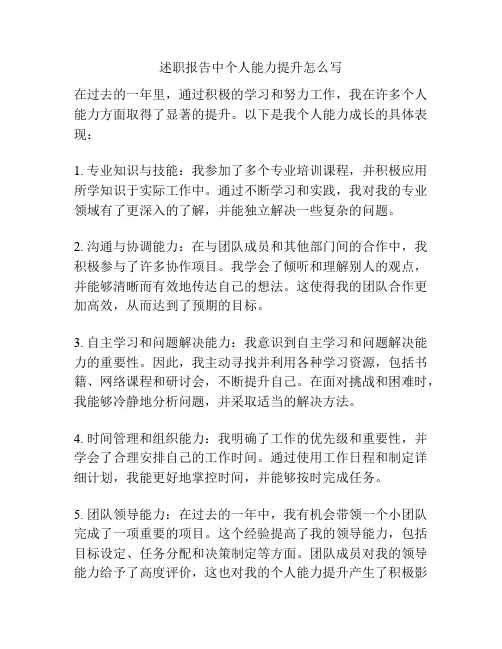 述职报告中个人能力提升怎么写

在过去的一年里，通过积极的学习和努力工作，我在许多个人能力方面取得了显著的提升。以下是我个人能力成长的具体表现：

1. 专业知识与技能：我参加了多个专业培训课程，并积极应用所学知识于实际工作中。通过不断学习和实践，我对我的专业领域有了更深入的了解，并能独立解决一些复杂的问题。

2. 沟通与协调能力：在与团队成员和其他部门间的合作中，我积极参与了许多协作项目。我学会了倾听和理解别人的观点，并能够清晰而有效地传达自己的想法。这使得我的团队合作更加高效，从而达到了预期的目标。

3. 自主学习和问题解决能力：我意识到自主学习和问题解决能力的重要性。因此，我主动寻找并利用各种学习资源，包括书籍、网络课程和研讨会，不断提升自己。在面对挑战和困难时，我能够冷静地分析问题，并采取适当的解决方法。

4. 时间管理和组织能力：我明确了工作的优先级和重要性，并学会了合理安排自己的工作时间。通过使用工作日程和制定详细计划，我能更好地掌控时间，并能够按时完成任务。

5. 团队领导能力：在过去的一年中，我有机会带领一个小团队完成了一项重要的项目。这个经验提高了我的领导能力，包括目标设定、任务分配和决策制定等方面。团队成员对我的领导能力给予了高度评价，这也对我的个人能力提升产生了积极影